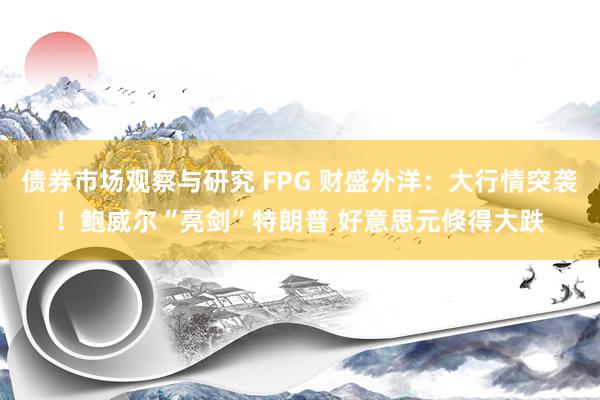 债券市场观察与研究 FPG 财盛外洋：大行情突袭！鲍威尔“亮剑”特朗普 好意思元倏得大跌